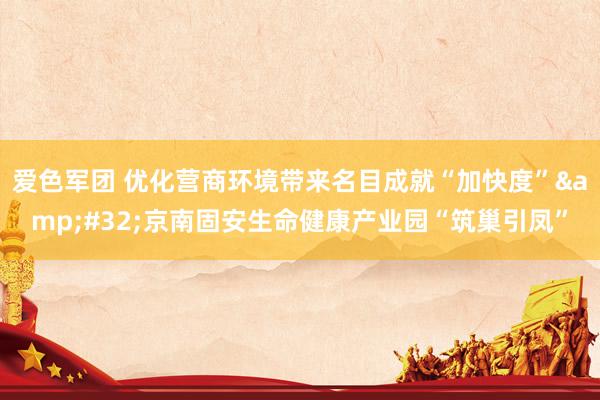 爱色军团 优化营商环境带来名目成就“加快度”&amp;#32;京南固安生命健康产业园“筑巢引凤”